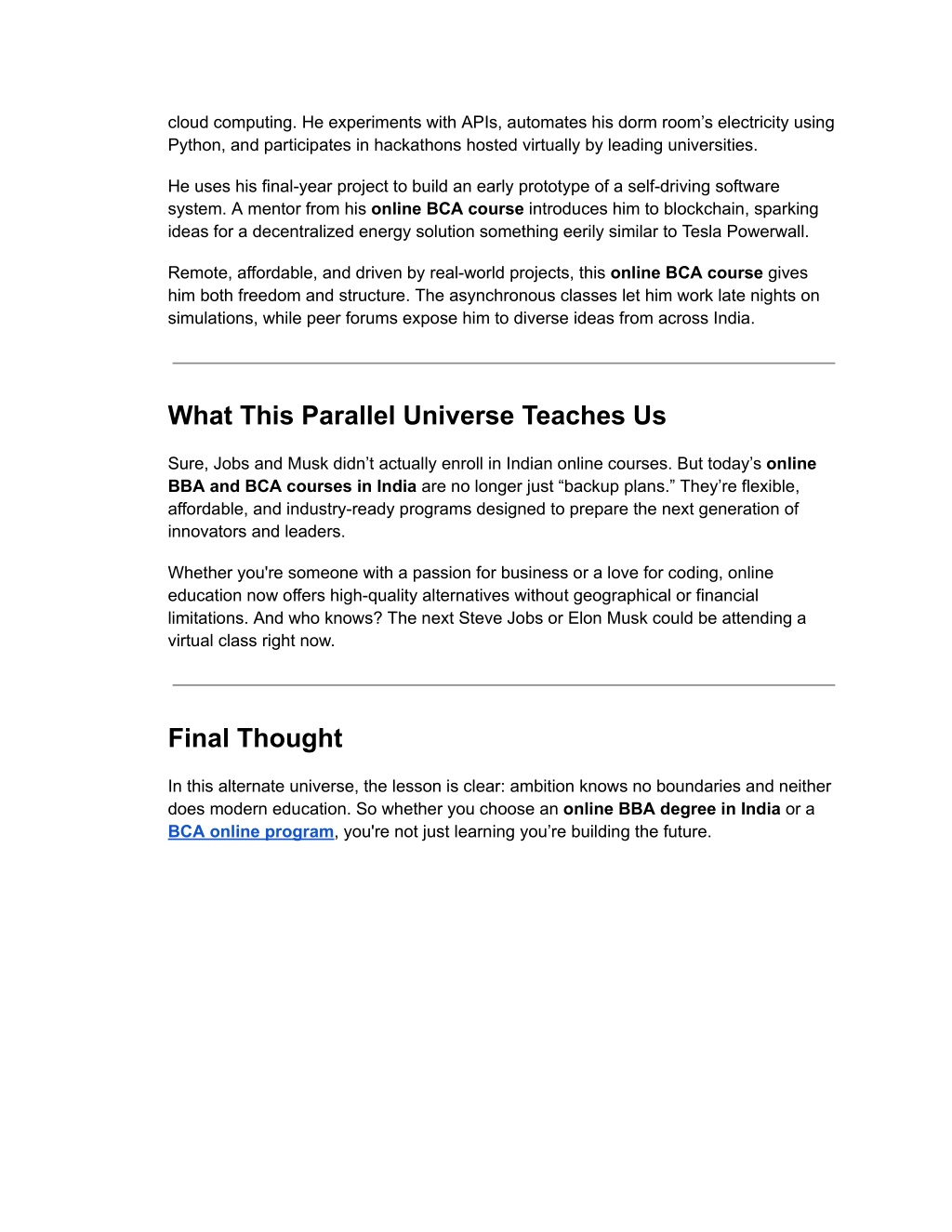 cloud computing. He experiments with APIs, automates his dorm room’s electricity using Python, and participates in hackathons hosted virtually by leading universities.

He uses his final-year project to build an early prototype of a self-driving software system. A mentor from his online BCA course introduces him to blockchain, sparking ideas for a decentralized energy solution something eerily similar to Tesla Powerwall.

Remote, affordable, and driven by real-world projects, this online BCA course gives him both freedom and structure. The asynchronous classes let him work late nights on simulations, while peer forums expose him to diverse ideas from across India.

What This Parallel Universe Teaches Us

Sure, Jobs and Musk didn’t actually enroll in Indian online courses. But today’s online BBA and BCA courses in India are no longer just “backup plans.” They’re flexible, affordable, and industry-ready programs designed to prepare the next generation of innovators and leaders.

Whether you're someone with a passion for business or a love for coding, online education now offers high-quality alternatives without geographical or financial limitations. And who knows? The next Steve Jobs or Elon Musk could be attending a virtual class right now.

Final Thought

In this alternate universe, the lesson is clear: ambition knows no boundaries and neither does modern education. So whether you choose an online BBA degree in India or a BCA online program, you're not just learning you’re building the future.